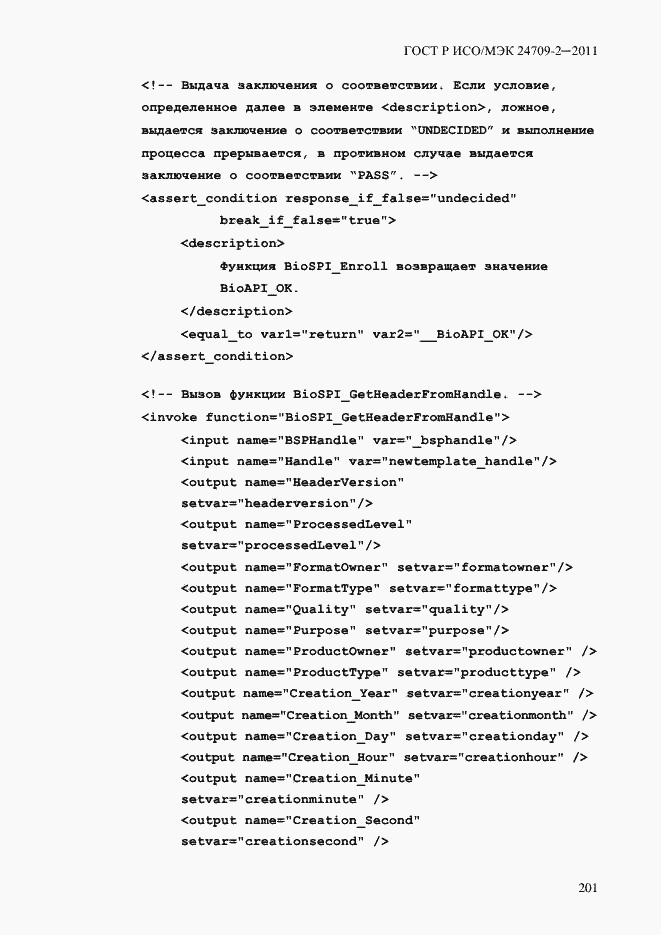 ГОСТ Р ИСО/МЭК 24709-2—2011

<!-- Выдача заключения о соответствии. Если условие, определенное далее в элементе <description>, ложное, выдается заключение о соответствии "UNDECIDED" и выполнение процесса прерывается, в противном случае выдается заключение о соответствии "PASS". -->
<assert_condition response_if_false="undecided"
break_if_false="true">
<description>
Функция BioSPI_Enroll возвращает значение
BioAPI_OK.
</description>
<equal_to var1="return" var2="__BioAPI_OK"/>
</assert_condition>

<!-- Вызов функции BioSPI_GetHeaderFromHandle. -->
<invoke function="BioSPI_GetHeaderFromHandle">
<input name="BSPHandle" var="_bsphandle"/>
<input name="Handle" var="newtemplate_handle"/>
<output name="HeaderVersion"
setvar="headerversion"/>
<output name="ProcessedLevel"
setvar="processedLevel"/>
<output name="FormatOwner" setvar="formatowner"/>
<output name="FormatType" setvar="formattype"/>
<output name="Quality" setvar="quality"/>
<output name="Purpose" setvar="purpose"/>
<output name="ProductOwner" setvar="productowner" />
<output name="ProductType" setvar="producttype" />
<output name="Creation_Year" setvar="creationyear" />
<output name="Creation_Month" setvar="creationmonth" />
<output name="Creation_Day" setvar="creationday" />
<output name="Creation_Hour" setvar="creationhour" />
<output name="Creation_Minute"
setvar="creationminute" />
<output name="Creation_Second"
setvar="creationsecond" />

201